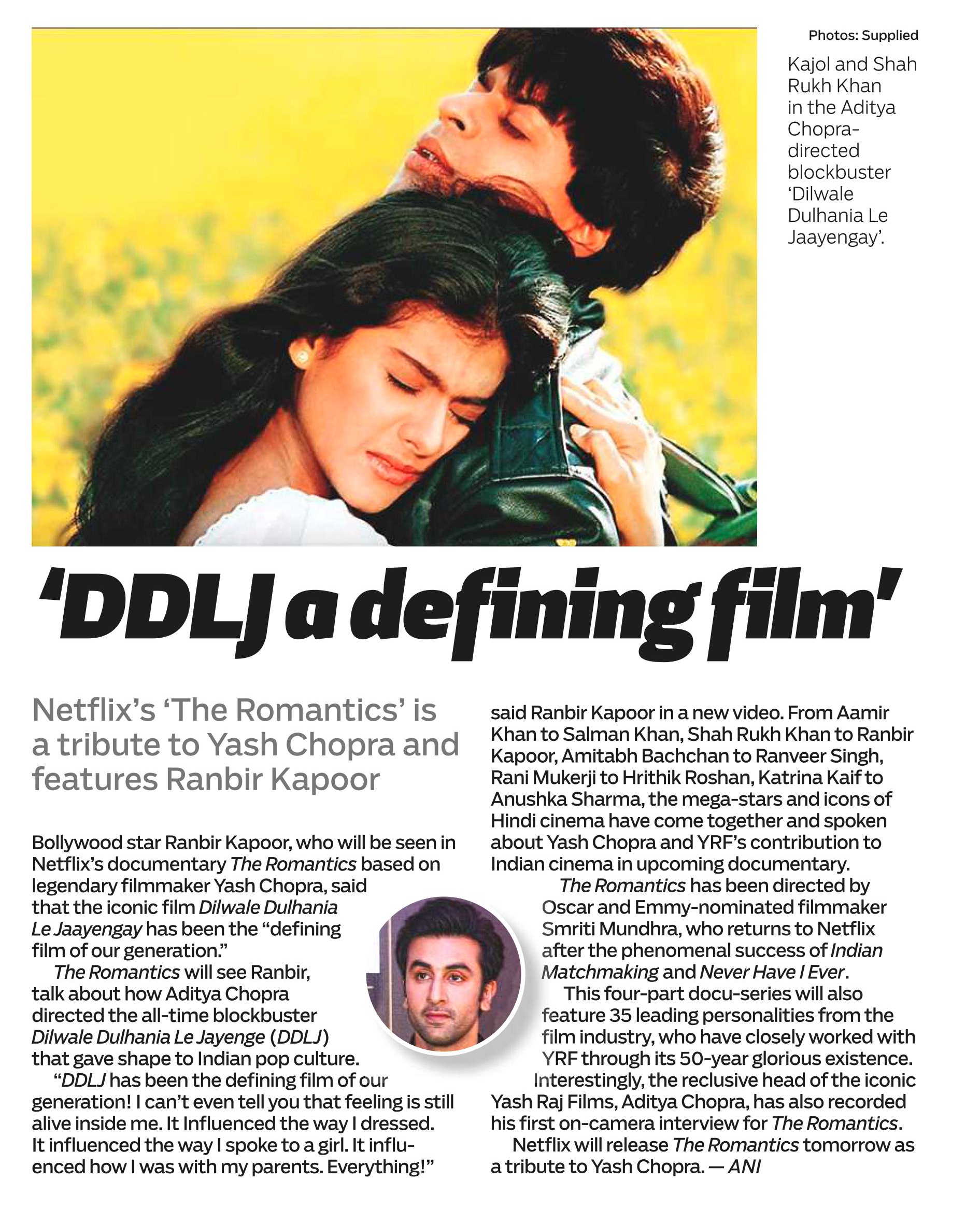 Photos: Supplied

Kajol and Shah Rukh Khan in the Aditya Chopra-directed blockbuster 'Dilwale Dulhania Le Jaayengay'.

'DDLJ a defining film'

Netflix's 'The Romantics' is a tribute to Yash Chopra and features Ranbir Kapoor

Bollywood star Ranbir Kapoor, who will be seen in Netflix's documentary The Romantics based on legendary filmmaker Yash Chopra, said that the iconic film Dilwale Dulhania Le Jaayengay has been the "defining film of our generation."

The Romantics will see Ranbir, talk about how Aditya Chopra directed the all-time blockbuster Dilwale Dulhania Le Jayenge (DDLJ) that gave shape to Indian pop culture.

"DDLJ has been the defining film of our generation! I can't even tell you that feeling is still alive inside me. It Influenced the way I dressed. It influenced the way I spoke to a girl. It influenced how I was with my parents. Everything!" said Ranbir Kapoor in a new video. From Aamir Khan to Salman Khan, Shah Rukh Khan to Ranbir Kapoor, Amitabh Bachchan to Ranveer Singh, Rani Mukerji to Hrithik Roshan, Katrina Kaif to Anushka Sharma, the mega-stars and icons of Hindi cinema have come together and spoken about Yash Chopra and YRF's contribution to Indian cinema in upcoming documentary.

The Romantics has been directed by Oscar and Emmy-nominated filmmaker Smriti Mundhra, who returns to Netflix after the phenomenal success of Indian Matchmaking and Never Have I Ever.

This four-part docu-series will also feature 35 leading personalities from the film industry, who have closely worked with YRF through its 50-year glorious existence.

Interestingly, the reclusive head of the iconic Yash Raj Films, Aditya Chopra, has also recorded his first on-camera interview for The Romantics.

Netflix will release The Romantics tomorrow as a tribute to Yash Chopra. — ANI